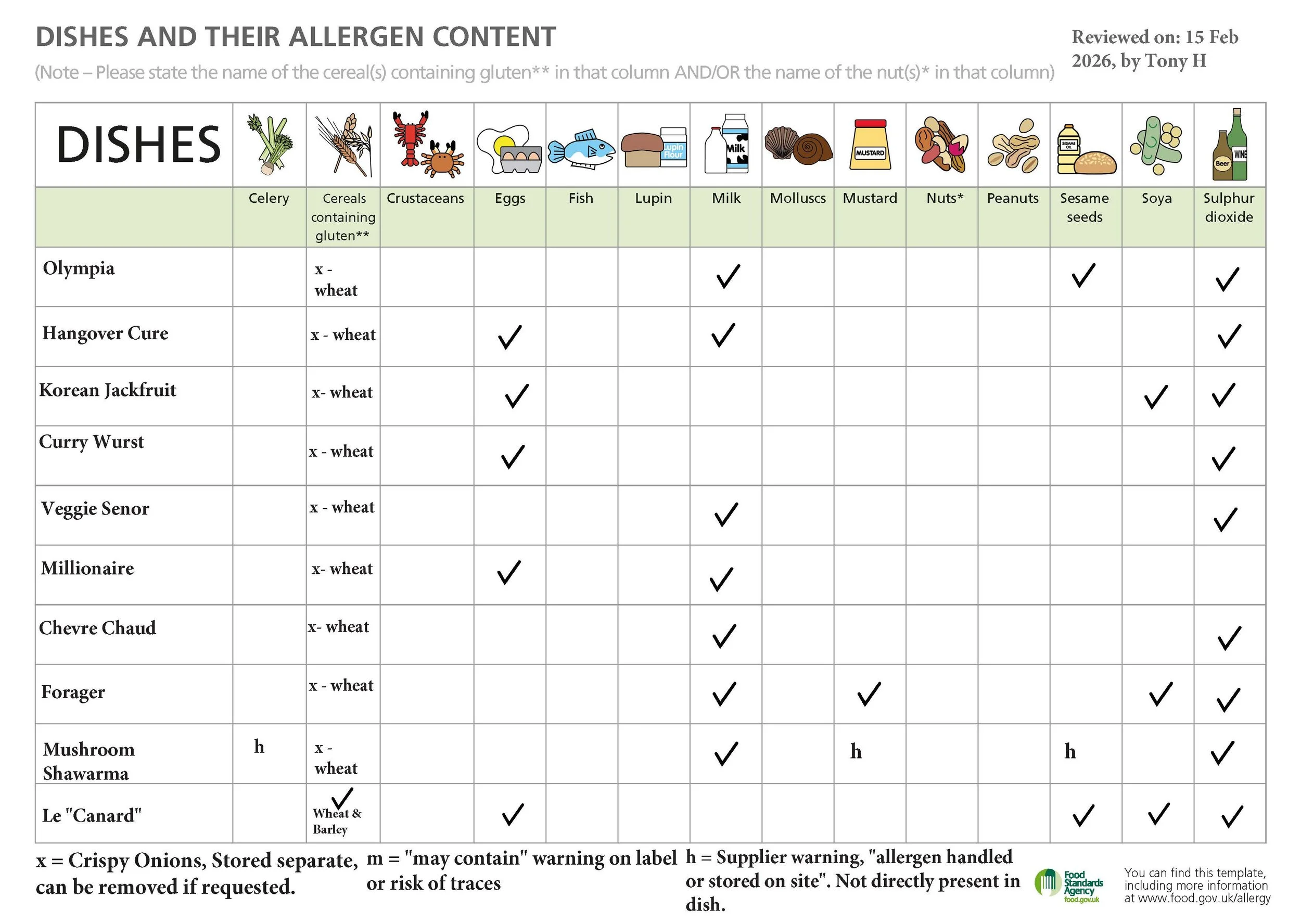 DISHES AND THEIR ALLERGEN CONTENT

(Note – Please state the name of the cereal(s) containing gluten** in that column AND/OR the name of the nut(s)* in that column)

Reviewed on: 15 Feb 2026, by Tony H

| DISHES | Celery | Cereals containing gluten** | Crustaceans | Eggs | Fish | Lupin | Milk | Molluscs | Mustard | Nuts* | Peanuts | Sesame seeds | Soya | Sulphur dioxide |
|---|---|---|---|---|---|---|---|---|---|---|---|---|---|---|
| Olympia | | x - wheat | | | | | ✓ | | | | | ✓ | | ✓ |
| Hangover Cure | | x - wheat | | ✓ | | | ✓ | | | | | | | ✓ |
| Korean Jackfruit | | x- wheat | | ✓ | | | | | | | | | ✓ | ✓ |
| Curry Wurst | | x - wheat | | ✓ | | | | | | | | | | ✓ |
| Veggie Senor | | x - wheat | | | | | ✓ | | | | | | | ✓ |
| Millionaire | | x- wheat | | ✓ | | | ✓ | | | | | | | |
| Chevre Chaud | | x- wheat | | | | | ✓ | | | | | | | ✓ |
| Forager | | x - wheat | | | | | ✓ | | ✓ | | | | ✓ | ✓ |
| Mushroom Shawarma | h | x - wheat | | | | | ✓ | | h | | | h | | ✓ |
| Le "Canard" | | ✓ Wheat & Barley | | ✓ | | | | | | | | ✓ | ✓ | ✓ |

x = Crispy Onions, Stored separate, can be removed if requested.

m = "may contain" warning on label or risk of traces

h = Supplier warning, "allergen handled or stored on site". Not directly present in dish.

Food Standards Agency food.gov.uk

You can find this template, including more information at www.food.gov.uk/allergy